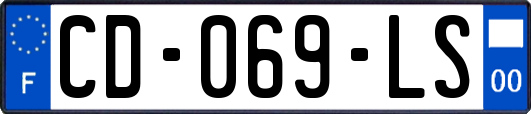 F
CD-069-LS
00